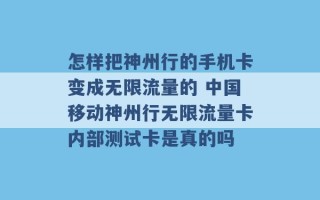 怎样把神州行的手机卡变成无限流量的 中国移动神州行无限流量卡内部测试卡是真的吗